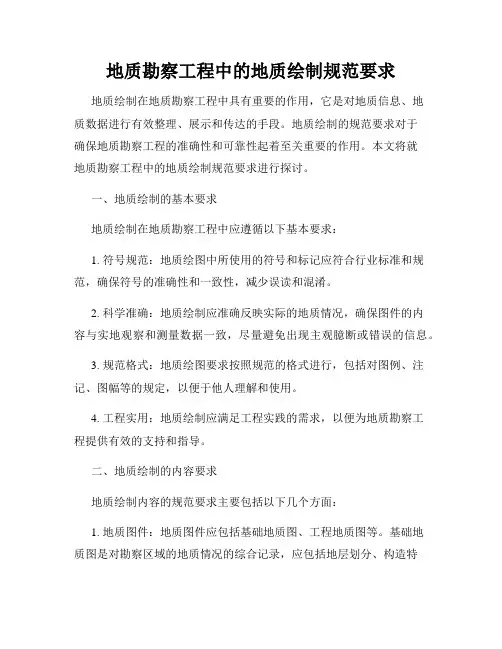 地质勘察工程中的地质绘制规范要求

地质绘制在地质勘察工程中具有重要的作用，它是对地质信息、地质数据进行有效整理、展示和传达的手段。地质绘制的规范要求对于确保地质勘察工程的准确性和可靠性起着至关重要的作用。本文将就地质勘察工程中的地质绘制规范要求进行探讨。

一、地质绘制的基本要求

地质绘制在地质勘察工程中应遵循以下基本要求：

1. 符号规范：地质绘图中所使用的符号和标记应符合行业标准和规范，确保符号的准确性和一致性，减少误读和混淆。

2. 科学准确：地质绘制应准确反映实际的地质情况，确保图件的内容与实地观察和测量数据一致，尽量避免出现主观臆断或错误的信息。

3. 规范格式：地质绘图要求按照规范的格式进行，包括对图例、注记、图幅等的规定，以便于他人理解和使用。

4. 工程实用：地质绘制应满足工程实践的需求，以便为地质勘察工程提供有效的支持和指导。

二、地质绘制的内容要求

地质绘制内容的规范要求主要包括以下几个方面：

1. 地质图件：地质图件应包括基础地质图、工程地质图等。基础地质图是对勘察区域的地质情况的综合记录，应包括地层划分、构造特